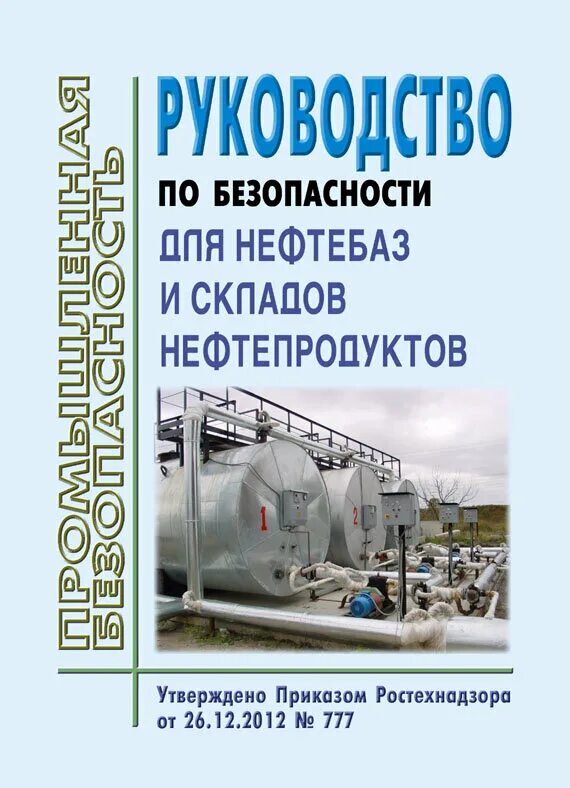 ПРОМЫШЛЕННАЯ БЕЗОПАСНОСТЬ

РУКОВОДСТВО
ПО БЕЗОПАСНОСТИ
ДЛЯ НЕФТЕБАЗ
И СКЛАДОВ
НЕФТЕПРОДУКТОВ

1
2

Утверждено Приказом Ростехнадзора
от 26.12.2012 № 777